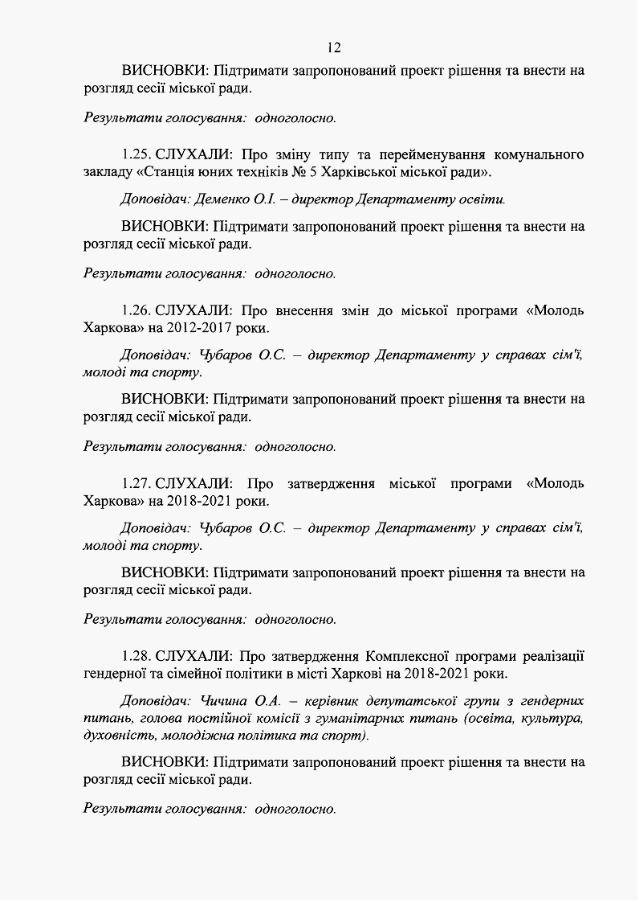 12

ВИСНОВКИ: Підтримати запропонований проект рішення та внести на розгляд сесії міської ради.

Результати голосування: одноголосно.

1.25. СЛУХАЛИ: Про зміну типу та перейменування комунального закладу «Станція юних техніків № 5 Харківської міської ради».

Доповідач: Деменко О.І. – директор Департаменту освіти.

ВИСНОВКИ: Підтримати запропонований проект рішення та внести на розгляд сесії міської ради.

Результати голосування: одноголосно.

1.26. СЛУХАЛИ: Про внесення змін до міської програми «Молодь Харкова» на 2012-2017 роки.

Доповідач: Чубаров О.С. – директор Департаменту у справах сім'ї, молоді та спорту.

ВИСНОВКИ: Підтримати запропонований проект рішення та внести на розгляд сесії міської ради.

Результати голосування: одноголосно.

1.27. СЛУХАЛИ: Про затвердження міської програми «Молодь Харкова» на 2018-2021 роки.

Доповідач: Чубаров О.С. – директор Департаменту у справах сім'ї, молоді та спорту.

ВИСНОВКИ: Підтримати запропонований проект рішення та внести на розгляд сесії міської ради.

Результати голосування: одноголосно.

1.28. СЛУХАЛИ: Про затвердження Комплексної програми реалізації гендерної та сімейної політики в місті Харкові на 2018-2021 роки.

Доповідач: Чичина О.А. – керівник депутатської групи з гендерних питань, голова постійної комісії з гуманітарних питань (освіта, культура, духовність, молодіжна політика та спорт).

ВИСНОВКИ: Підтримати запропонований проект рішення та внести на розгляд сесії міської ради.

Результати голосування: одноголосно.